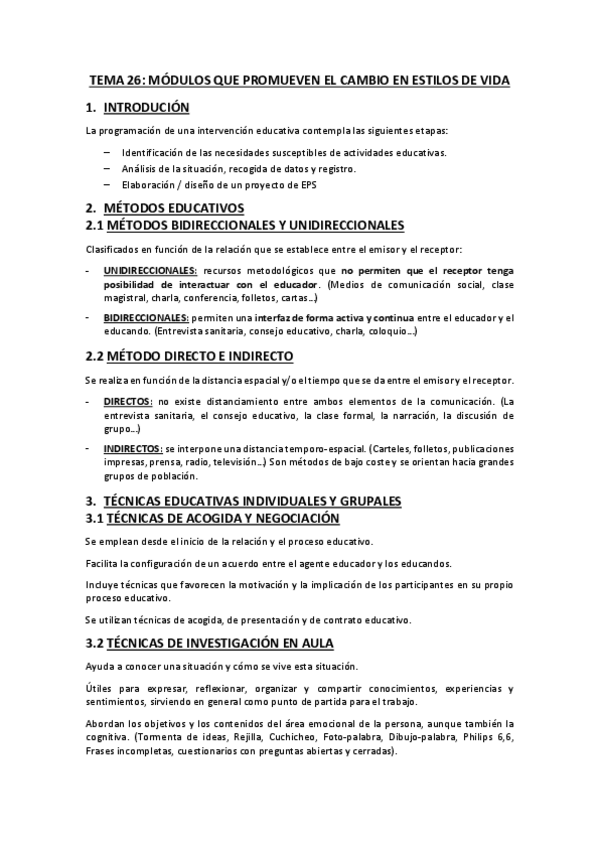 TEMA 26: MÓDULOS QUE PROMUEVEN EL CAMBIO EN ESTILOS DE VIDA

1. INTRODUCIÓN

La programación de una intervención educativa contempla las siguientes etapas:

– Identificación de las necesidades susceptibles de actividades educativas.
– Análisis de la situación, recogida de datos y registro.
– Elaboración / diseño de un proyecto de EPS

2. MÉTODOS EDUCATIVOS
2.1 MÉTODOS BIDIRECCIONALES Y UNIDIRECCIONALES

Clasificados en función de la relación que se establece entre el emisor y el receptor:

- UNIDIRECCIONALES: recursos metodológicos que no permiten que el receptor tenga posibilidad de interactuar con el educador. (Medios de comunicación social, clase magistral, charla, conferencia, folletos, cartas…)

- BIDIRECCIONALES: permiten una interfaz de forma activa y continua entre el educador y el educando. (Entrevista sanitaria, consejo educativo, charla, coloquio…)

2.2 MÉTODO DIRECTO E INDIRECTO

Se realiza en función de la distancia espacial y/o el tiempo que se da entre el emisor y el receptor.

- DIRECTOS: no existe distanciamiento entre ambos elementos de la comunicación. (La entrevista sanitaria, el consejo educativo, la clase formal, la narración, la discusión de grupo…)

- INDIRECTOS: se interpone una distancia temporo-espacial. (Carteles, folletos, publicaciones impresas, prensa, radio, televisión…) Son métodos de bajo coste y se orientan hacia grandes grupos de población.

3. TÉCNICAS EDUCATIVAS INDIVIDUALES Y GRUPALES
3.1 TÉCNICAS DE ACOGIDA Y NEGOCIACIÓN

Se emplean desde el inicio de la relación y el proceso educativo.

Facilita la configuración de un acuerdo entre el agente educador y los educandos.

Incluye técnicas que favorecen la motivación y la implicación de los participantes en su propio proceso educativo.

Se utilizan técnicas de acogida, de presentación y de contrato educativo.

3.2 TÉCNICAS DE INVESTIGACIÓN EN AULA

Ayuda a conocer una situación y cómo se vive esta situación.

Útiles para expresar, reflexionar, organizar y compartir conocimientos, experiencias y sentimientos, sirviendo en general como punto de partida para el trabajo.

Abordan los objetivos y los contenidos del área emocional de la persona, aunque también la cognitiva. (Tormenta de ideas, Rejilla, Cuchicheo, Foto-palabra, Dibujo-palabra, Philips 6,6, Frases incompletas, cuestionarios con preguntas abiertas y cerradas).